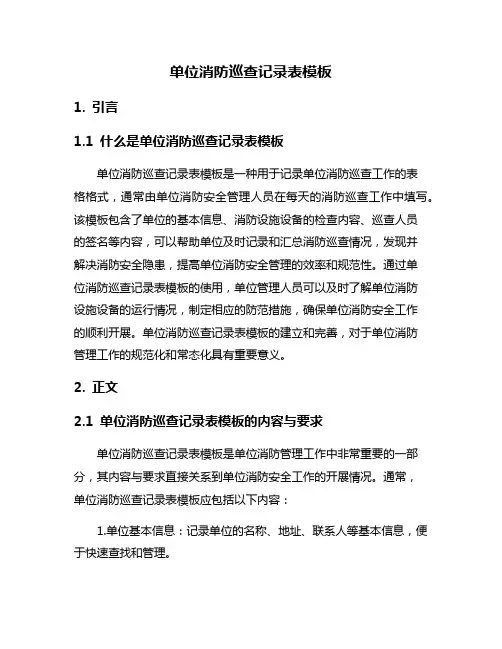 单位消防巡查记录表模板

1. 引言

1.1 什么是单位消防巡查记录表模板

单位消防巡查记录表模板是一种用于记录单位消防巡查工作的表格格式，通常由单位消防安全管理人员在每天的消防巡查工作中填写。该模板包含了单位的基本信息、消防设施设备的检查内容、巡查人员的签名等内容，可以帮助单位及时记录和汇总消防巡查情况，发现并解决消防安全隐患，提高单位消防安全管理的效率和规范性。通过单位消防巡查记录表模板的使用，单位管理人员可以及时了解单位消防设施设备的运行情况，制定相应的防范措施，确保单位消防安全工作的顺利开展。单位消防巡查记录表模板的建立和完善，对于单位消防管理工作的规范化和常态化具有重要意义。

2. 正文

2.1 单位消防巡查记录表模板的内容与要求

单位消防巡查记录表模板是单位消防管理工作中非常重要的一部分，其内容与要求直接关系到单位消防安全工作的开展情况。通常，单位消防巡查记录表模板应包括以下内容：

1.单位基本信息：记录单位的名称、地址、联系人等基本信息，便于快速查找和管理。